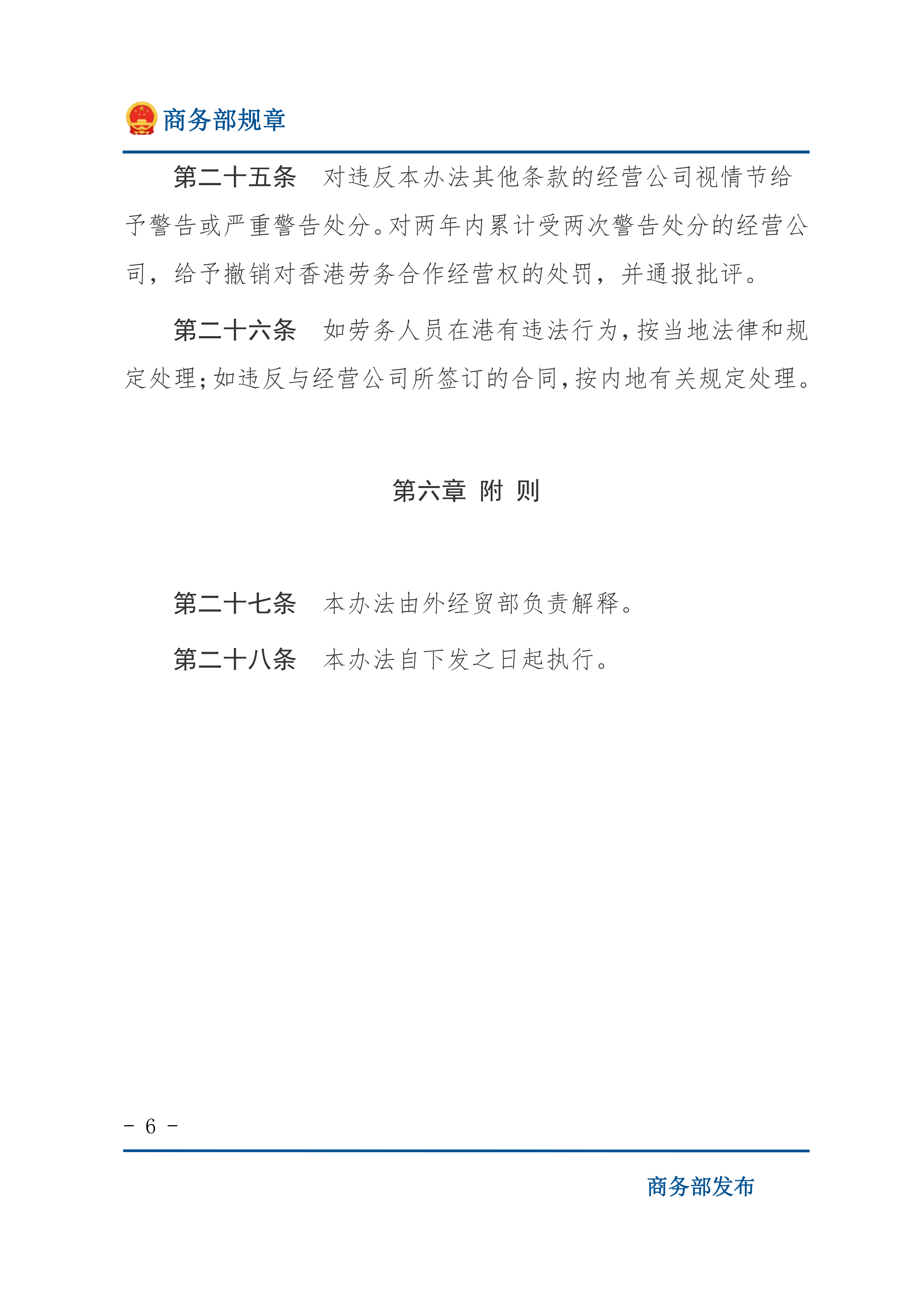 商务部规章

第二十五条　对违反本办法其他条款的经营公司视情节给予警告或严重警告处分。对两年内累计受两次警告处分的经营公司，给予撤销对香港劳务合作经营权的处罚，并通报批评。

第二十六条　如劳务人员在港有违法行为，按当地法律和规定处理；如违反与经营公司所签订的合同，按内地有关规定处理。

第六章　附　则

第二十七条　本办法由外经贸部负责解释。

第二十八条　本办法自下发之日起执行。

－ 6 －

商务部发布